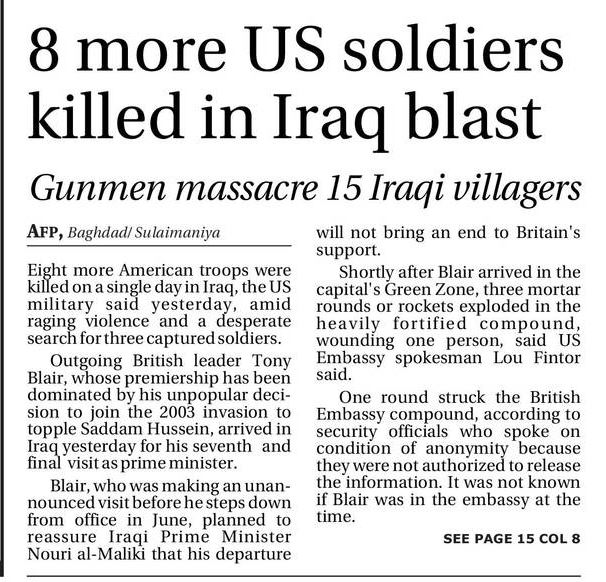 8 more US soldiers killed in Iraq blast

Gunmen massacre 15 Iraqi villagers

AFP, Baghdad/ Sulaimaniya

Eight more American troops were killed on a single day in Iraq, the US military said yesterday, amid raging violence and a desperate search for three captured soldiers.

Outgoing British leader Tony Blair, whose premiership has been dominated by his unpopular decision to join the 2003 invasion to topple Saddam Hussein, arrived in Iraq yesterday for his seventh and final visit as prime minister.

Blair, who was making an unannounced visit before he steps down from office in June, planned to reassure Iraqi Prime Minister Nouri al-Maliki that his departure will not bring an end to Britain's support.

Shortly after Blair arrived in the capital's Green Zone, three mortar rounds or rockets exploded in the heavily fortified compound, wounding one person, said US Embassy spokesman Lou Fintor said.

One round struck the British Embassy compound, according to security officials who spoke on condition of anonymity because they were not authorized to release the information. It was not known if Blair was in the embassy at the time.

SEE PAGE 15 COL 8